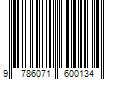 9 786071 600134